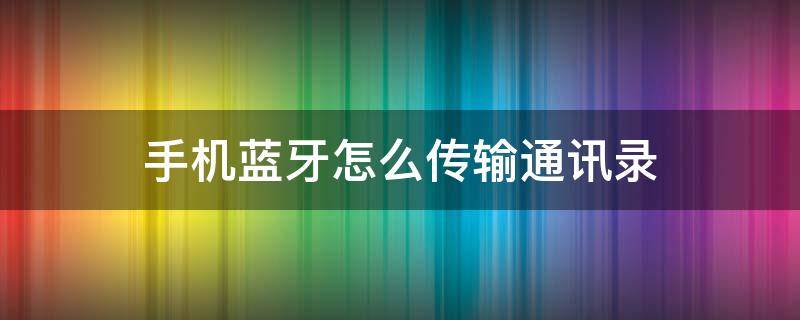 手机蓝牙怎么传输通讯录